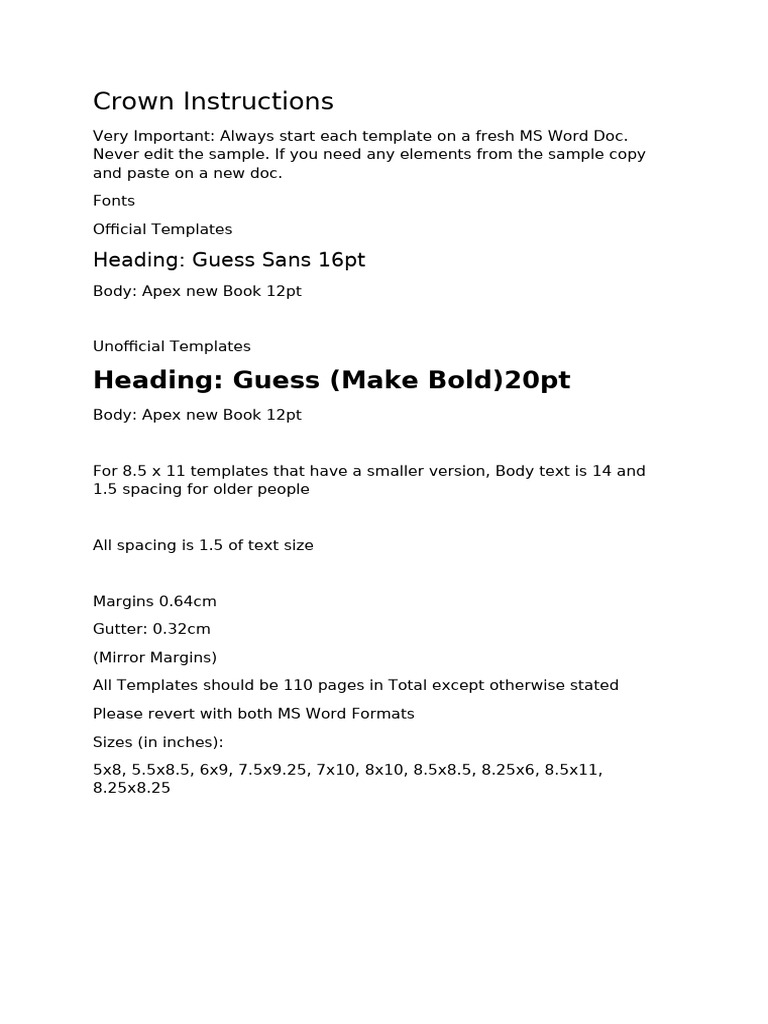 Crown Instructions

Very Important: Always start each template on a fresh MS Word Doc. Never edit the sample. If you need any elements from the sample copy and paste on a new doc.

Fonts

Official Templates

Heading: Guess Sans 16pt

Body: Apex new Book 12pt

Unofficial Templates

Heading: Guess (Make Bold)20pt

Body: Apex new Book 12pt

For 8.5 x 11 templates that have a smaller version, Body text is 14 and 1.5 spacing for older people

All spacing is 1.5 of text size

Margins 0.64cm

Gutter: 0.32cm

(Mirror Margins)

All Templates should be 110 pages in Total except otherwise stated

Please revert with both MS Word Formats

Sizes (in inches):

5x8, 5.5x8.5, 6x9, 7.5x9.25, 7x10, 8x10, 8.5x8.5, 8.25x6, 8.5x11, 8.25x8.25